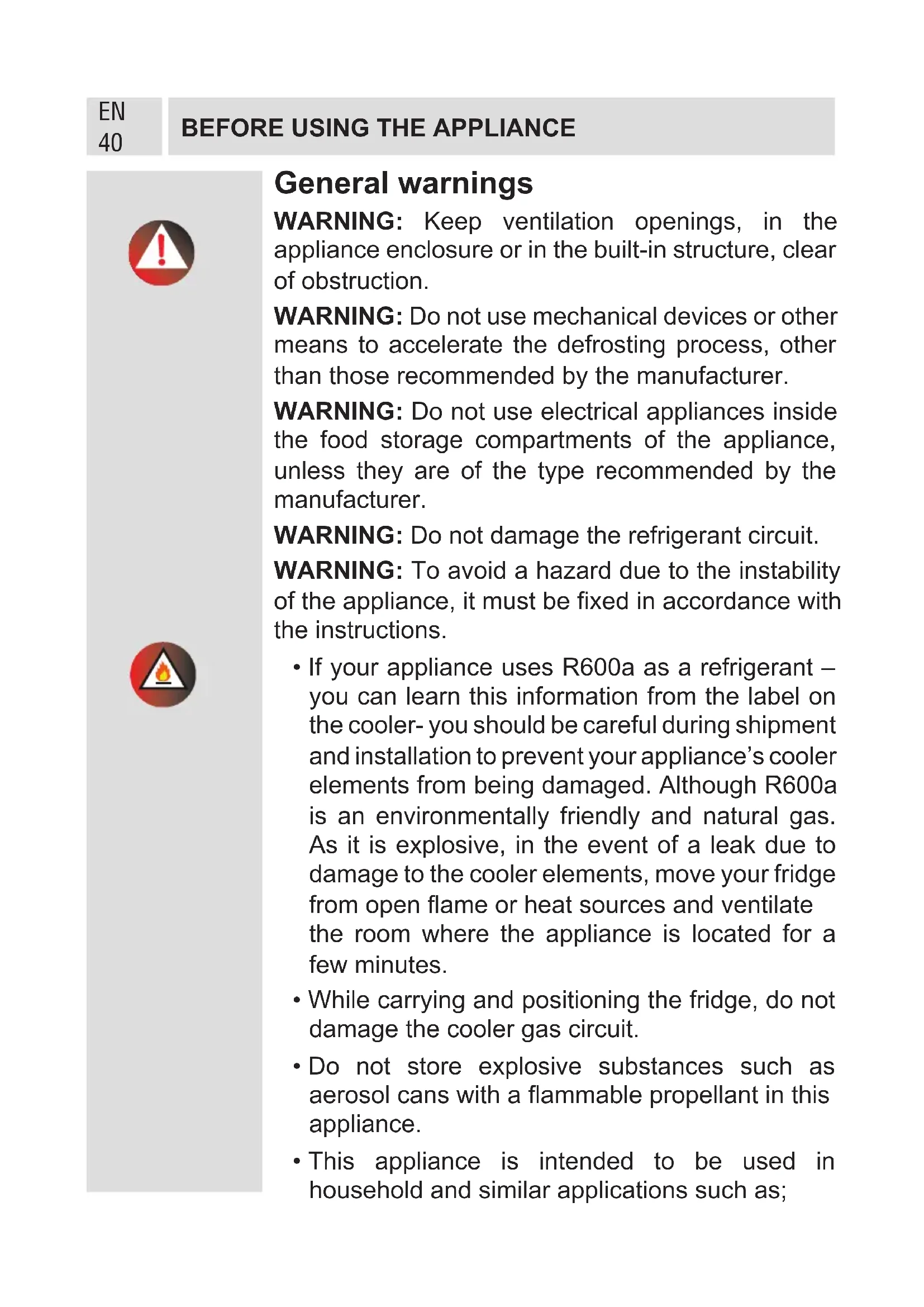 EN
40

BEFORE USING THE APPLIANCE

General warnings

WARNING: Keep ventilation openings, in the appliance enclosure or in the built-in structure, clear of obstruction.

WARNING: Do not use mechanical devices or other means to accelerate the defrosting process, other than those recommended by the manufacturer.

WARNING: Do not use electrical appliances inside the food storage compartments of the appliance, unless they are of the type recommended by the manufacturer.

WARNING: Do not damage the refrigerant circuit.

WARNING: To avoid a hazard due to the instability of the appliance, it must be fixed in accordance with the instructions.

• If your appliance uses R600a as a refrigerant – you can learn this information from the label on the cooler- you should be careful during shipment and installation to prevent your appliance's cooler elements from being damaged. Although R600a is an environmentally friendly and natural gas. As it is explosive, in the event of a leak due to damage to the cooler elements, move your fridge from open flame or heat sources and ventilate the room where the appliance is located for a few minutes.

• While carrying and positioning the fridge, do not damage the cooler gas circuit.

• Do not store explosive substances such as aerosol cans with a flammable propellant in this appliance.

• This appliance is intended to be used in household and similar applications such as;